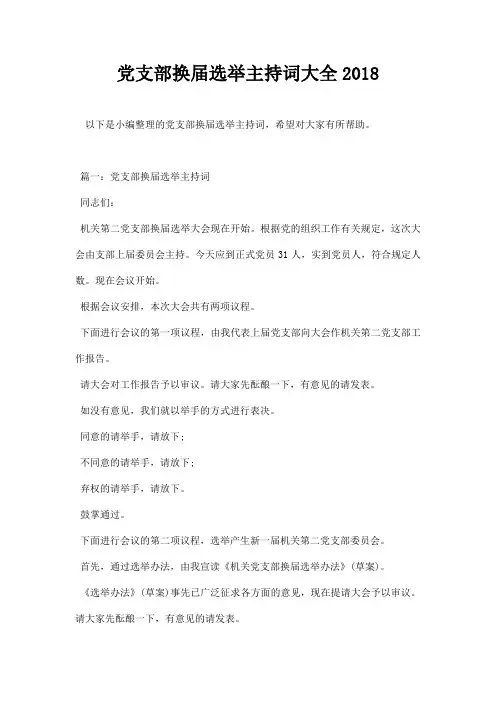 党支部换届选举主持词大全 2018

以下是小编整理的党支部换届选举主持词，希望对大家有所帮助。

篇一：党支部换届选举主持词

同志们：

机关第二党支部换届选举大会现在开始。根据党的组织工作有关规定，这次大会由支部上届委员会主持。今天应到正式党员 31 人，实到党员人，符合规定人数。现在会议开始。

根据会议安排，本次大会共有两项议程。

下面进行会议的第一项议程，由我代表上届党支部向大会作机关第二党支部工作报告。

请大会对工作报告予以审议。请大家先酝酿一下，有意见的请发表。

如没有意见，我们就以举手的方式进行表决。

同意的请举手，请放下；

不同意的请举手，请放下；

弃权的请举手，请放下。

鼓掌通过。

下面进行会议的第二项议程，选举产生新一届机关第二党支部委员会。

首先，通过选举办法，由我宣读《机关党支部换届选举办法》（草案）。

《选举办法》（草案）事先已广泛征求各方面的意见，现在提请大会予以审议。请大家先酝酿一下，有意见的请发表。